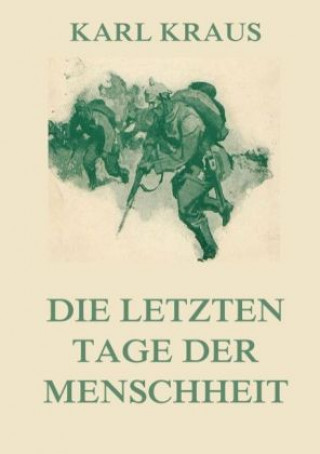 KARL KRAUS

DIE LETZTEN TAGE DER MENSCHHEIT